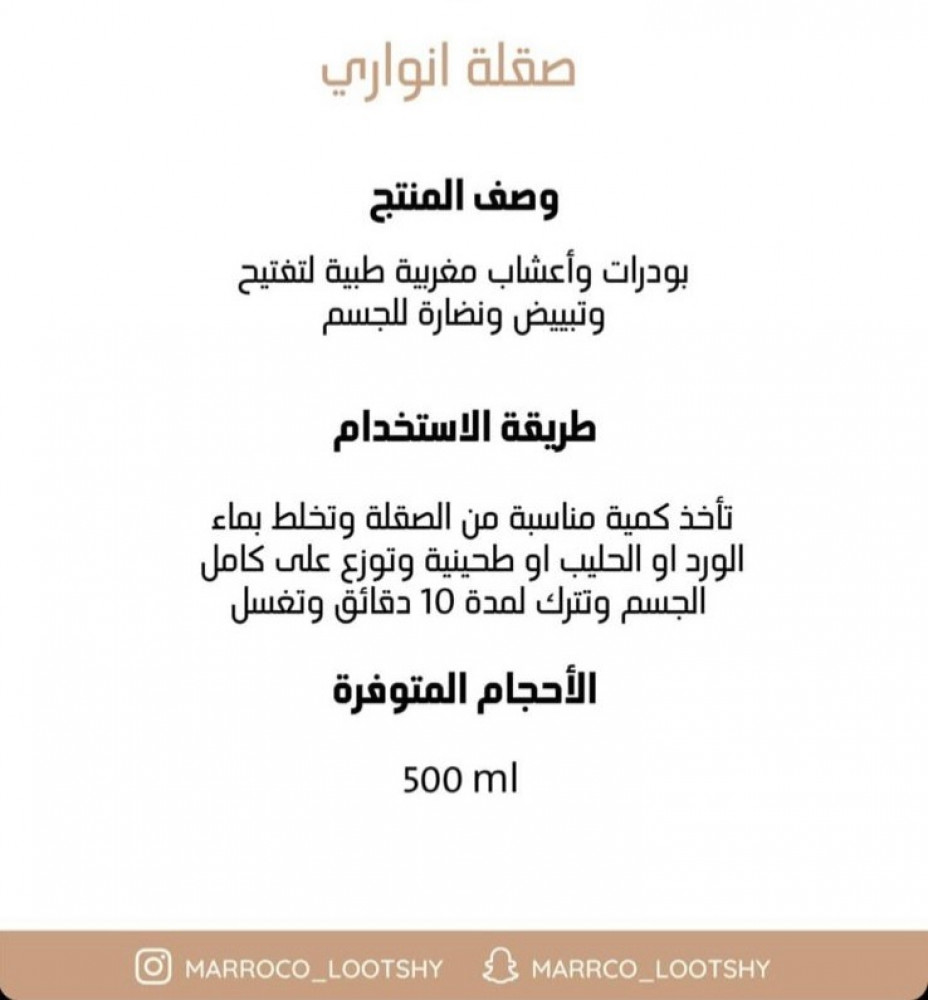 صقلة انواري

وصف المنتج

بودرات وأعشاب مغربية طبية لتفتيح وتبييض ونضارة للجسم

طريقة الاستخدام

تأخذ كمية مناسبة من الصقلة وتخلط بماء الورد او الحليب او طحينية وتوزع على كامل الجسم وتترك لمدة 10 دقائق وتغسل

الأحجام المتوفرة

500 ml

MARROCO_LOOTSHY   MARRCO_LOOTSHY